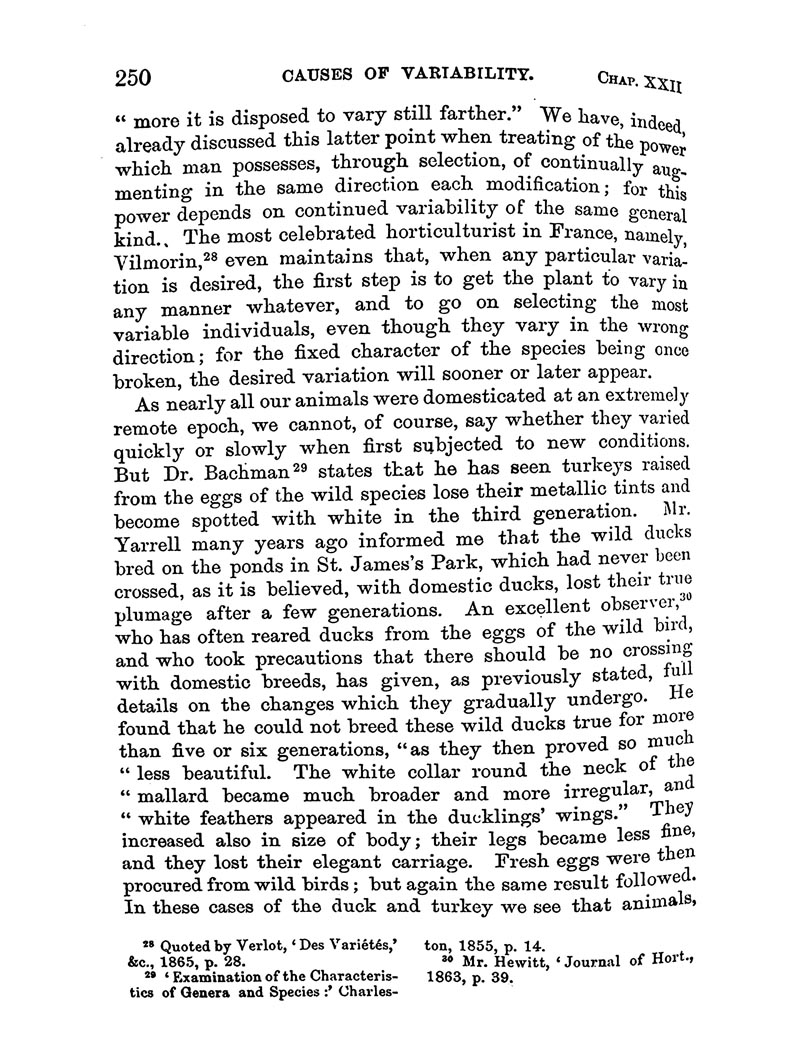 250 CAUSES OF VARIABILITY. CHAP. XXII

" more it is disposed to vary still farther." We have, indeed, already discussed this latter point when treating of the power which man possesses, through selection, of continually augmenting in the same direction each modification; for this power depends on continued variability of the same general kind., The most celebrated horticulturist in France, namely, Vilmorin,$^{28}$ even maintains that, when any particular variation is desired, the first step is to get the plant to vary in any manner whatever, and to go on selecting the most variable individuals, even though they vary in the wrong direction; for the fixed character of the species being once broken, the desired variation will sooner or later appear.

As nearly all our animals were domesticated at an extremely remote epoch, we cannot, of course, say whether they varied quickly or slowly when first subjected to new conditions. But Dr. Bachman$^{29}$ states that he has seen turkeys raised from the eggs of the wild species lose their metallic tints and become spotted with white in the third generation. Mr. Yarrell many years ago informed me that the wild ducks bred on the ponds in St. James's Park, which had never been crossed, as it is believed, with domestic ducks, lost their true plumage after a few generations. An excellent observer,$^{30}$ who has often reared ducks from the eggs of the wild bird, and who took precautions that there should be no crossing with domestic breeds, has given, as previously stated, full details on the changes which they gradually undergo. He found that he could not breed these wild ducks true for more than five or six generations, "as they then proved so much " less beautiful. The white collar round the neck of the " mallard became much broader and more irregular, and " white feathers appeared in the ducklings' wings." They increased also in size of body; their legs became less fine, and they lost their elegant carriage. Fresh eggs were then procured from wild birds; but again the same result followed. In these cases of the duck and turkey we see that animals,

$^{28}$ Quoted by Verlot, 'Des Variétés,' &c., 1865, p. 28.
$^{29}$ 'Examination of the Characteristics of Genera and Species:' Charleston, 1855, p. 14.
$^{30}$ Mr. Hewitt, 'Journal of Hort.,' 1863, p. 39.